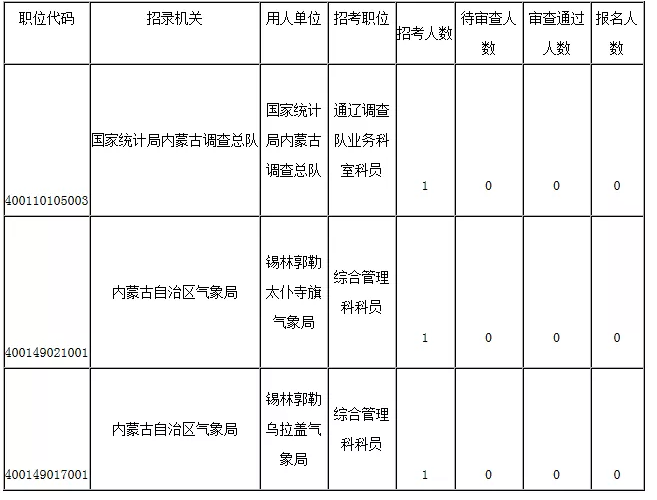 | 职位代码 | 招录机关 | 用人单位 | 招考职位 | 招考人数 | 待审查人数 | 审查通过人数 | 报名人数 |
|---|---|---|---|---|---|---|---|
| 400110105003 | 国家统计局内蒙古调查总队 | 国家统计局内蒙古调查总队 | 通辽调查队业务科室科员 | 1 | 0 | 0 | 0 |
| 400149021001 | 内蒙古自治区气象局 | 锡林郭勒太仆寺旗气象局 | 综合管理科科员 | 1 | 0 | 0 | 0 |
| 400149017001 | 内蒙古自治区气象局 | 锡林郭勒乌拉盖气象局 | 综合管理科科员 | 1 | 0 | 0 | 0 |